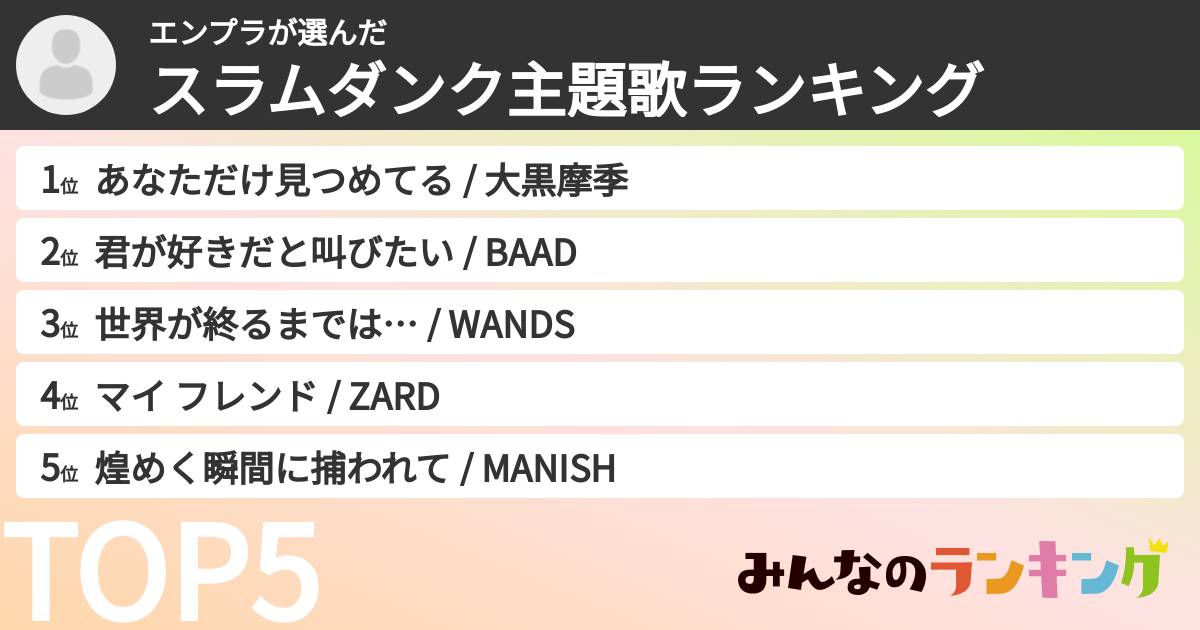 エンプラが選んだ
スラムダンク主題歌ランキング

1位 あなただけ見つめてる / 大黒摩季

2位 君が好きだと叫びたい / BAAD

3位 世界が終るまでは… / WANDS

4位 マイ フレンド / ZARD

5位 煌めく瞬間に捕われて / MANISH

TOP5

みんなのランキング